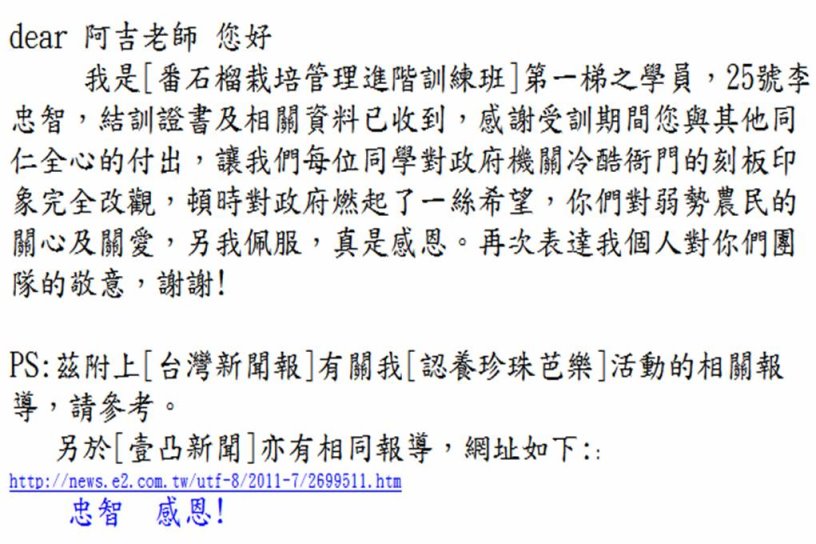 dear 阿吉老師 您好

我是[番石榴栽培管理進階訓練班]第一梯之學員，25號李忠智，結訓證書及相關資料已收到，感謝受訓期間您與其他同仁全心的付出，讓我們每位同學對政府機關冷酷衙門的刻板印象完全改觀，頓時對政府燃起了一絲希望，你們對弱勢農民的關心及關愛，另我佩服，真是感恩。再次表達我個人對你們團隊的敬意，謝謝!

PS:茲附上[台灣新聞報]有關我[認養珍珠芭樂]活動的相關報導，請參考。

另於[壹凸新聞]亦有相同報導，網址如下::

http://news.e2.com.tw/utf-8/2011-7/2699511.htm

忠智 感恩!